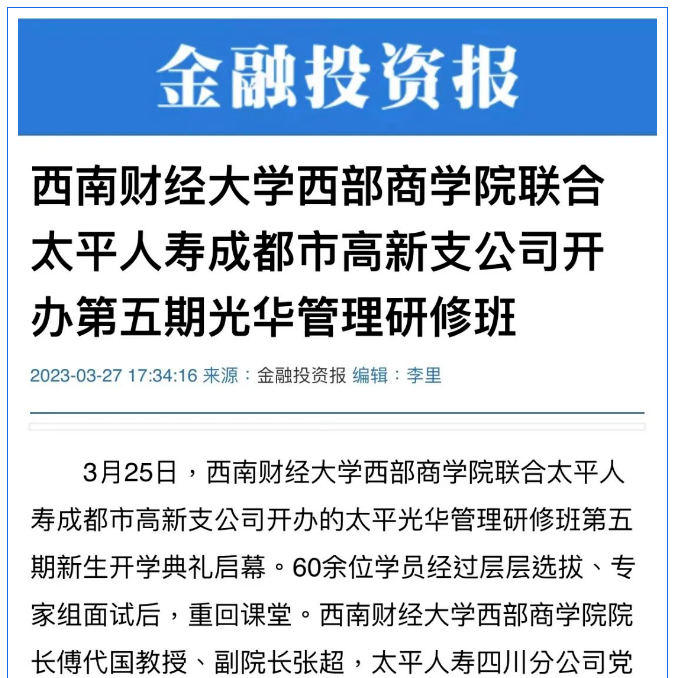 金融投资报

西南财经大学西部商学院联合太平人寿成都市高新支公司开办第五期光华管理研修班

2023-03-27 17:34:16 来源：金融投资报 编辑：李里

3月25日，西南财经大学西部商学院联合太平人寿成都市高新支公司开办的太平光华管理研修班第五期新生开学典礼启幕。60余位学员经过层层选拔、专家组面试后，重回课堂。西南财经大学西部商学院院长傅代国教授、副院长张超，太平人寿四川分公司党